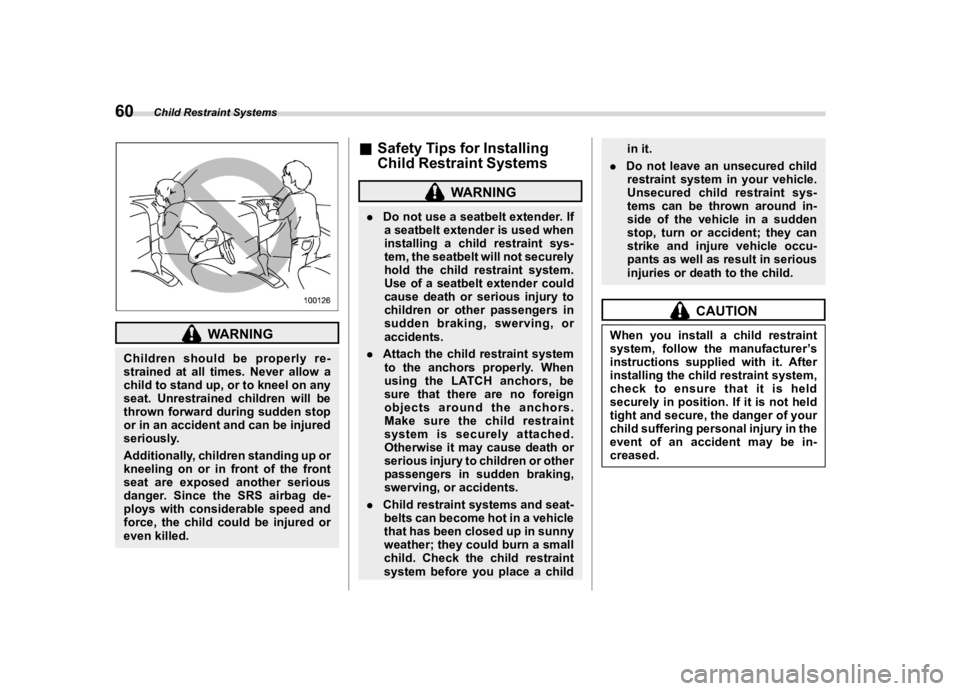 60 Child Restraint Systems

100126

WARNING

Children should be properly restrained at all times. Never allow a child to stand up, or to kneel on any seat. Unrestrained children will be thrown forward during sudden stop or in an accident and can be injured seriously.

Additionally, children standing up or kneeling on or in front of the front seat are exposed another serious danger. Since the SRS airbag deploys with considerable speed and force, the child could be injured or even killed.

■ Safety Tips for Installing Child Restraint Systems

WARNING

. Do not use a seatbelt extender. If a seatbelt extender is used when installing a child restraint system, the seatbelt will not securely hold the child restraint system. Use of a seatbelt extender could cause death or serious injury to children or other passengers in sudden braking, swerving, or accidents.

. Attach the child restraint system to the anchors properly. When using the LATCH anchors, be sure that there are no foreign objects around the anchors. Make sure the child restraint system is securely attached. Otherwise it may cause death or serious injury to children or other passengers in sudden braking, swerving, or accidents.

. Child restraint systems and seatbelts can become hot in a vehicle that has been closed up in sunny weather; they could burn a small child. Check the child restraint system before you place a child in it.

. Do not leave an unsecured child restraint system in your vehicle. Unsecured child restraint systems can be thrown around inside of the vehicle in a sudden stop, turn or accident; they can strike and injure vehicle occupants as well as result in serious injuries or death to the child.

CAUTION

When you install a child restraint system, follow the manufacturer's instructions supplied with it. After installing the child restraint system, check to ensure that it is held securely in position. If it is not held tight and secure, the danger of your child suffering personal injury in the event of an accident may be increased.

carmanualsonline.info